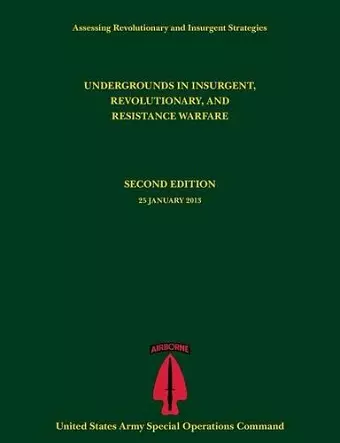 Assessing Revolutionary and Insurgent Strategies

UNDERGROUNDS IN INSURGENT, REVOLUTIONARY, AND RESISTANCE WARFARE

SECOND EDITION

25 JANUARY 2013

AIRBORNE

United States Army Special Operations Command